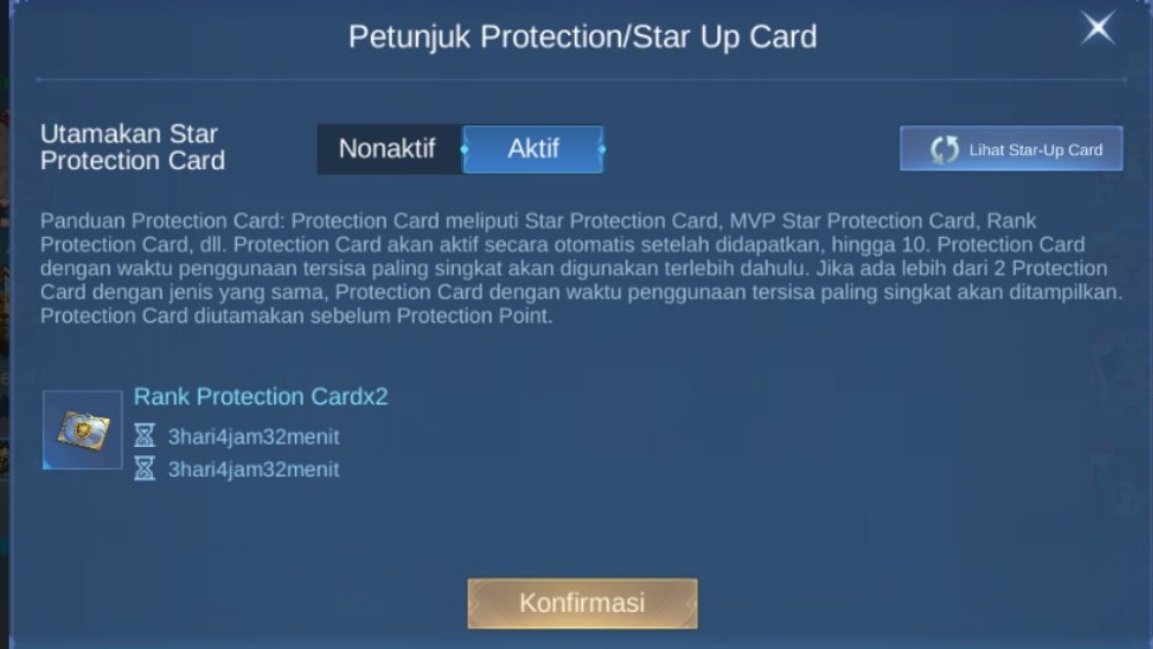 Petunjuk Protection/Star Up Card

Utamakan Star Protection Card

Nonaktif

Aktif

Lihat Star-Up Card

Panduan Protection Card: Protection Card meliputi Star Protection Card, MVP Star Protection Card, Rank Protection Card, dll. Protection Card akan aktif secara otomatis setelah didapatkan, hingga 10. Protection Card dengan waktu penggunaan tersisa paling singkat akan digunakan terlebih dahulu. Jika ada lebih dari 2 Protection Card dengan jenis yang sama, Protection Card dengan waktu penggunaan tersisa paling singkat akan ditampilkan. Protection Card diutamakan sebelum Protection Point.

Rank Protection Cardx2

3hari4jam32menit

3hari4jam32menit

Konfirmasi